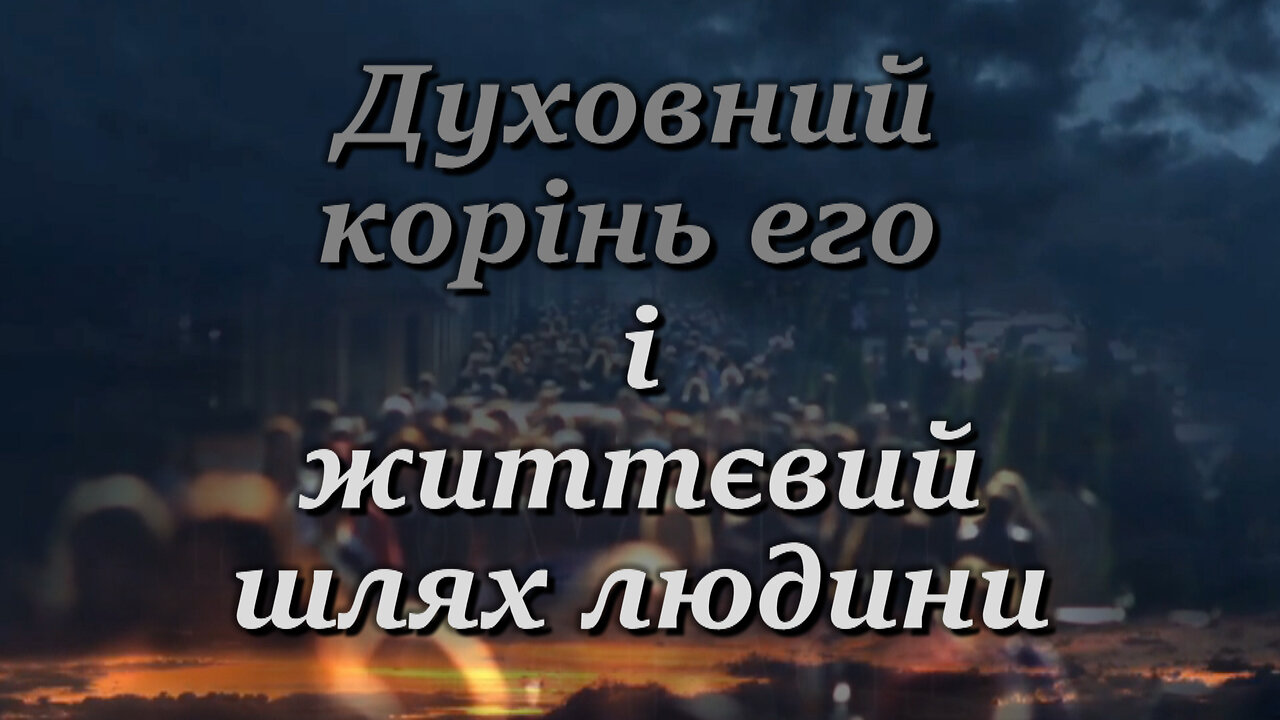 Духовний корінь его і життєвий шлях людини